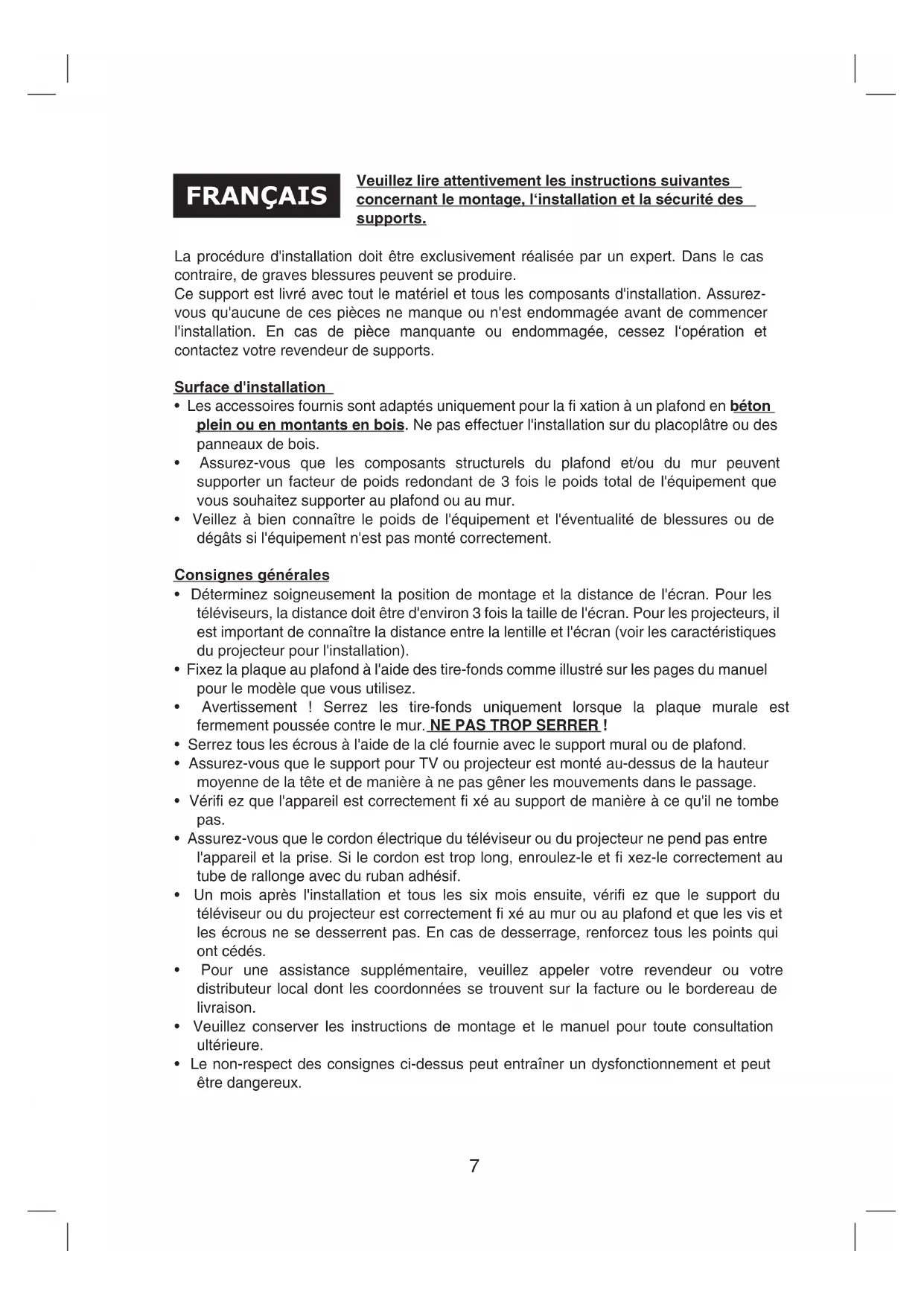 FRANÇAIS

Veuillez lire attentivement les instructions suivantes concernant le montage, l'installation et la sécurité des supports.

La procédure d'installation doit être exclusivement réalisée par un expert. Dans le cas contraire, de graves blessures peuvent se produire.
Ce support est livré avec tout le matériel et tous les composants d'installation. Assurez-vous qu'aucune de ces pièces ne manque ou n'est endommagée avant de commencer l'installation. En cas de pièce manquante ou endommagée, cessez l'opération et contactez votre revendeur de supports.

Surface d'installation
• Les accessoires fournis sont adaptés uniquement pour la fi xation à un plafond en béton plein ou en montants en bois. Ne pas effectuer l'installation sur du placoplâtre ou des panneaux de bois.
• Assurez-vous que les composants structurels du plafond et/ou du mur peuvent supporter un facteur de poids redondant de 3 fois le poids total de l'équipement que vous souhaitez supporter au plafond ou au mur.
• Veillez à bien connaître le poids de l'équipement et l'éventualité de blessures ou de dégâts si l'équipement n'est pas monté correctement.

Consignes générales
• Déterminez soigneusement la position de montage et la distance de l'écran. Pour les téléviseurs, la distance doit être d'environ 3 fois la taille de l'écran. Pour les projecteurs, il est important de connaître la distance entre la lentille et l'écran (voir les caractéristiques du projecteur pour l'installation).
• Fixez la plaque au plafond à l'aide des tire-fonds comme illustré sur les pages du manuel pour le modèle que vous utilisez.
• Avertissement ! Serrez les tire-fonds uniquement lorsque la plaque murale est fermement poussée contre le mur. NE PAS TROP SERRER !
• Serrez tous les écrous à l'aide de la clé fournie avec le support mural ou de plafond.
• Assurez-vous que le support pour TV ou projecteur est monté au-dessus de la hauteur moyenne de la tête et de manière à ne pas gêner les mouvements dans le passage.
• Vérifi ez que l'appareil est correctement fi xé au support de manière à ce qu'il ne tombe pas.
• Assurez-vous que le cordon électrique du téléviseur ou du projecteur ne pend pas entre l'appareil et la prise. Si le cordon est trop long, enroulez-le et fi xez-le correctement au tube de rallonge avec du ruban adhésif.
• Un mois après l'installation et tous les six mois ensuite, vérifi ez que le support du téléviseur ou du projecteur est correctement fi xé au mur ou au plafond et que les vis et les écrous ne se desserrent pas. En cas de desserrage, renforcez tous les points qui ont cédés.
• Pour une assistance supplémentaire, veuillez appeler votre revendeur ou votre distributeur local dont les coordonnées se trouvent sur la facture ou le bordereau de livraison.
• Veuillez conserver les instructions de montage et le manuel pour toute consultation ultérieure.
• Le non-respect des consignes ci-dessus peut entraîner un dysfonctionnement et peut être dangereux.

7